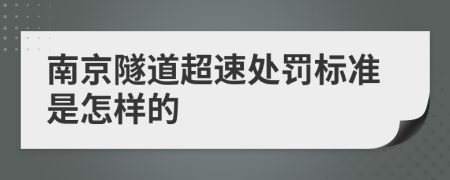 南京隧道超速处罚标准是怎样的